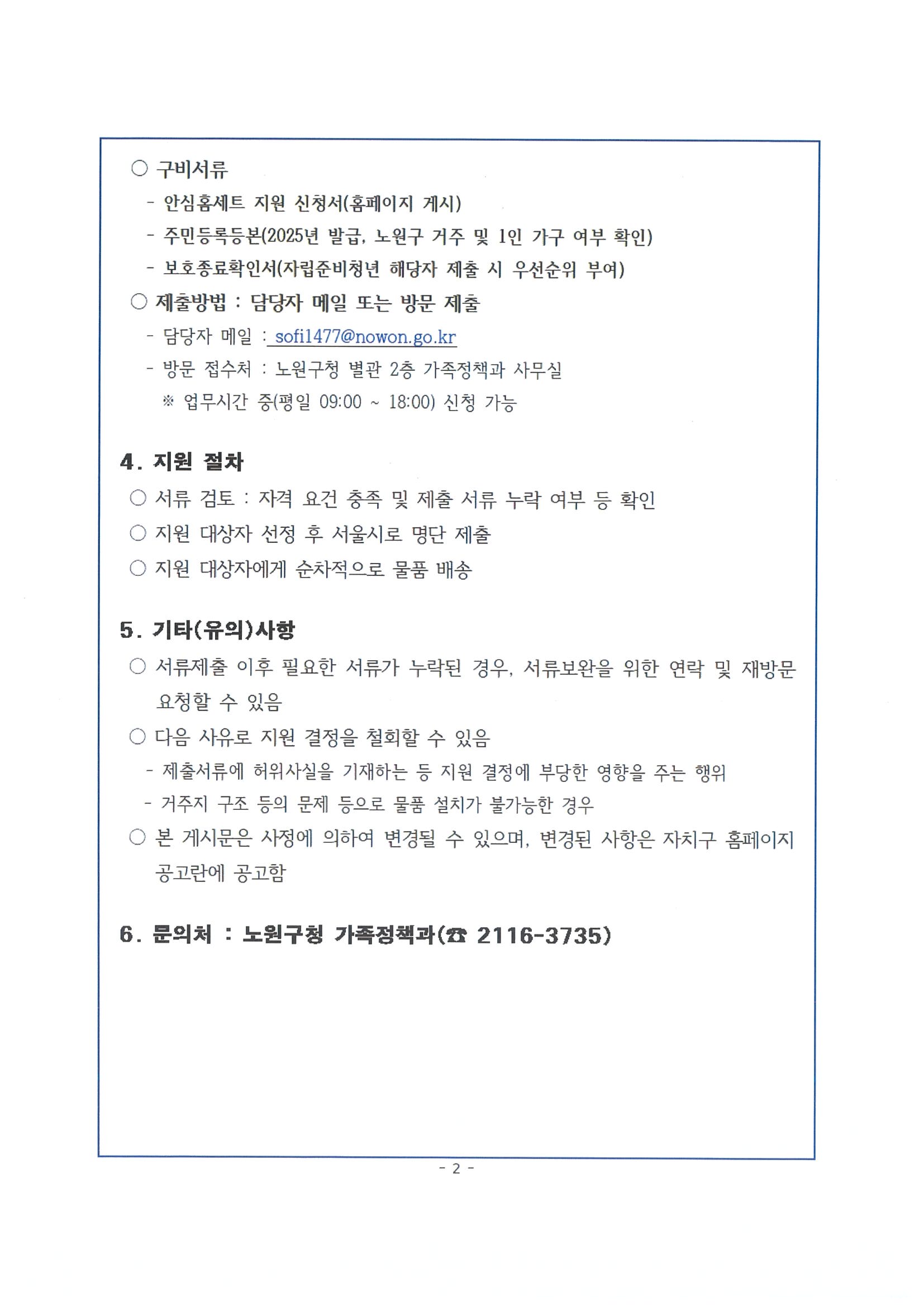 ○ 구비서류

- 안심홈세트 지원 신청서(홈페이지 게시)

- 주민등록등본(2025년 발급, 노원구 거주 및 1인 가구 여부 확인)

- 보호종료확인서(자립준비청년 해당자 제출 시 우선순위 부여)

○ 제출방법 : 담당자 메일 또는 방문 제출

- 담당자 메일 : sofi1477@nowon.go.kr

- 방문 접수처 : 노원구청 별관 2층 가족정책과 사무실

※ 업무시간 중(평일 09:00 ~ 18:00) 신청 가능

4. 지원 절차

○ 서류 검토 : 자격 요건 충족 및 제출 서류 누락 여부 등 확인

○ 지원 대상자 선정 후 서울시로 명단 제출

○ 지원 대상자에게 순차적으로 물품 배송

5. 기타(유의)사항

○ 서류제출 이후 필요한 서류가 누락된 경우, 서류보완을 위한 연락 및 재방문 요청할 수 있음

○ 다음 사유로 지원 결정을 철회할 수 있음

- 제출서류에 허위사실을 기재하는 등 지원 결정에 부당한 영향을 주는 행위

- 거주지 구조 등의 문제 등으로 물품 설치가 불가능한 경우

○ 본 게시문은 사정에 의하여 변경될 수 있으며, 변경된 사항은 자치구 홈페이지 공고란에 공고함

6. 문의처 : 노원구청 가족정책과(☎ 2116-3735)

- 2 -